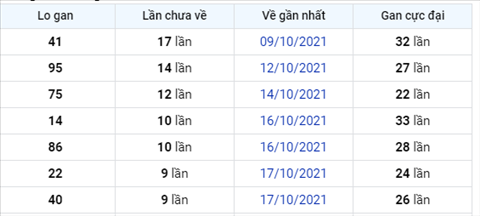 | Lo gan | Lần chưa về | Về gần nhất | Gan cực đại |
|---|---|---|---|
| 41 | 17 lần | 09/10/2021 | 32 lần |
| 95 | 14 lần | 12/10/2021 | 27 lần |
| 75 | 12 lần | 14/10/2021 | 22 lần |
| 14 | 10 lần | 16/10/2021 | 33 lần |
| 86 | 10 lần | 16/10/2021 | 28 lần |
| 22 | 9 lần | 17/10/2021 | 24 lần |
| 40 | 9 lần | 17/10/2021 | 26 lần |